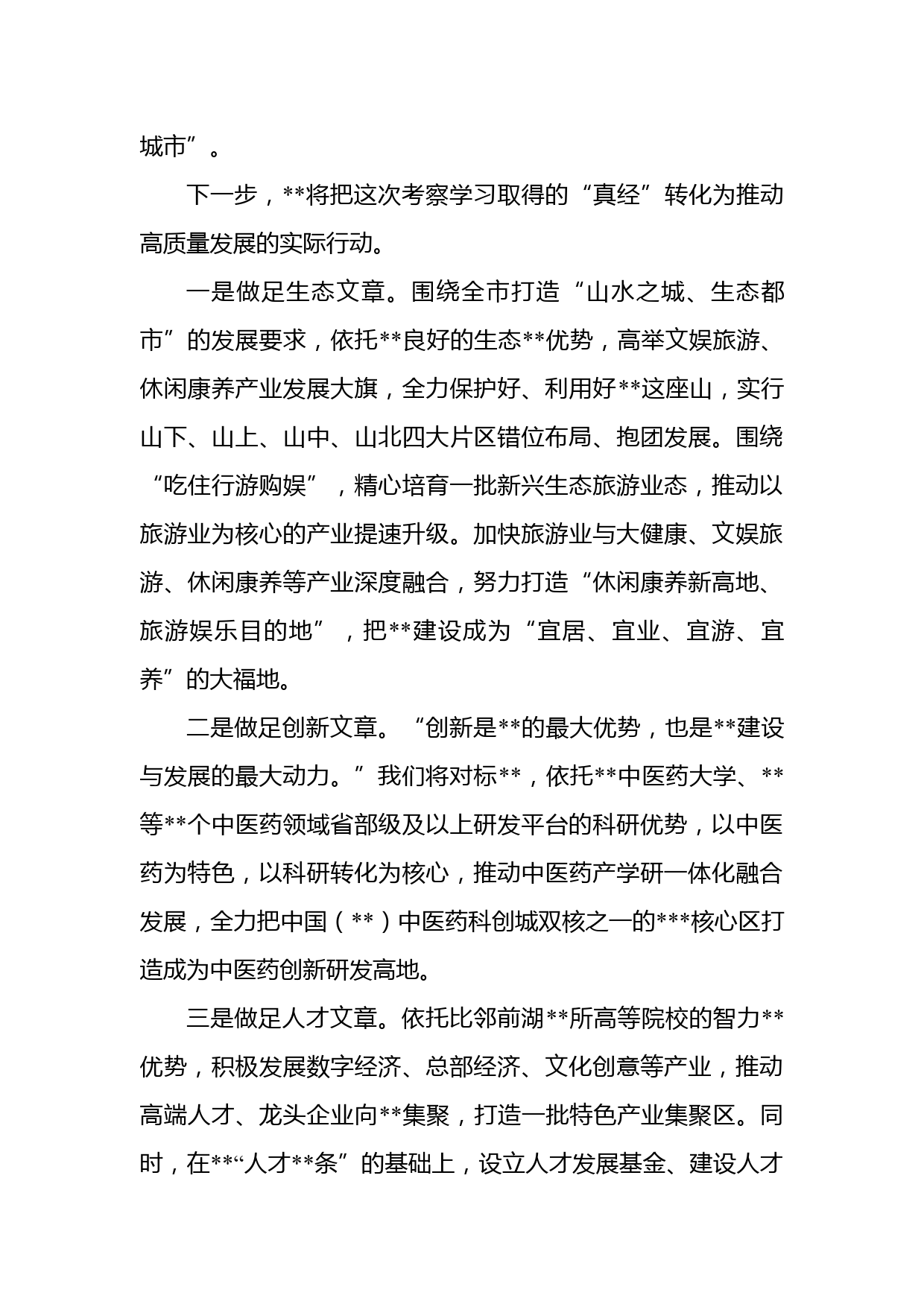 城市”。

下一步，**将把这次考察学习取得的“真经”转化为推动高质量发展的实际行动。

一是做足生态文章。围绕全市打造“山水之城、生态都市”的发展要求，依托**良好的生态**优势，高举文娱旅游、休闲康养产业发展大旗，全力保护好、利用好**这座山，实行山下、山上、山中、山北四大片区错位布局、抱团发展。围绕“吃住行游购娱”，精心培育一批新兴生态旅游业态，推动以旅游业为核心的产业提速升级。加快旅游业与大健康、文娱旅游、休闲康养等产业深度融合，努力打造“休闲康养新高地、旅游娱乐目的地”，把**建设成为“宜居、宜业、宜游、宜养”的大福地。

二是做足创新文章。“创新是**的最大优势，也是**建设与发展的最大动力。”我们将对标**，依托**中医药大学、**等**个中医药领域省部级及以上研发平台的科研优势，以中医药为特色，以科研转化为核心，推动中医药产学研一体化融合发展，全力把中国（**）中医药科创城双核之一的***核心区打造成为中医药创新研发高地。

三是做足人才文章。依托比邻前湖**所高等院校的智力**优势，积极发展数字经济、总部经济、文化创意等产业，推动高端人才、龙头企业向**集聚，打造一批特色产业集聚区。同时，在**“人才**条”的基础上，设立人才发展基金、建设人才